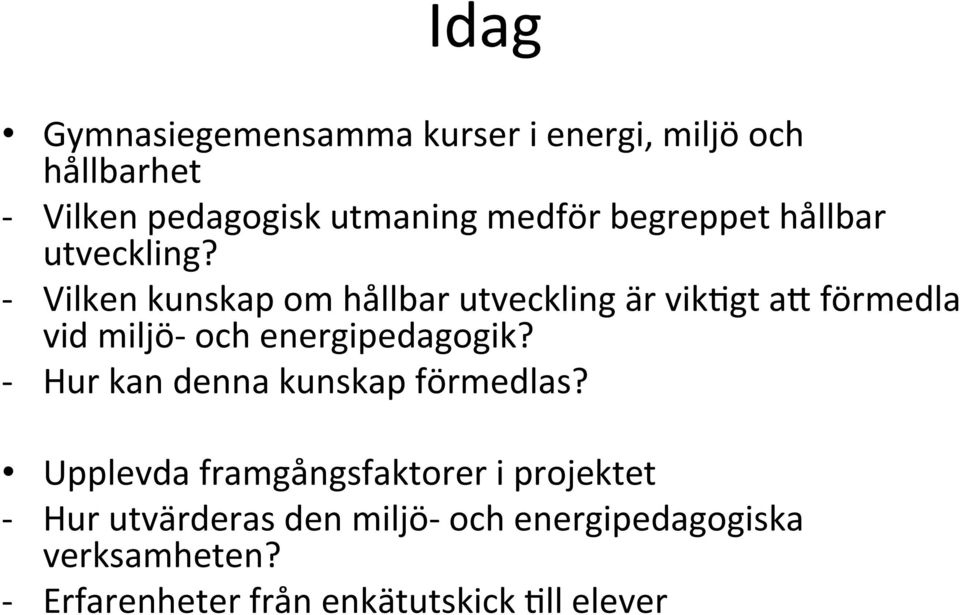 Idag

• Gymnasiegemensamma kurser i energi, miljö och hållbarhet
- Vilken pedagogisk utmaning medför begreppet hållbar utveckling?
- Vilken kunskap om hållbar utveckling är viktigt att förmedla vid miljö- och energipedagogik?
- Hur kan denna kunskap förmedlas?

• Upplevda framgångsfaktorer i projektet
- Hur utvärderas den miljö- och energipedagogiska verksamheten?
- Erfarenheter från enkätutskick till elever